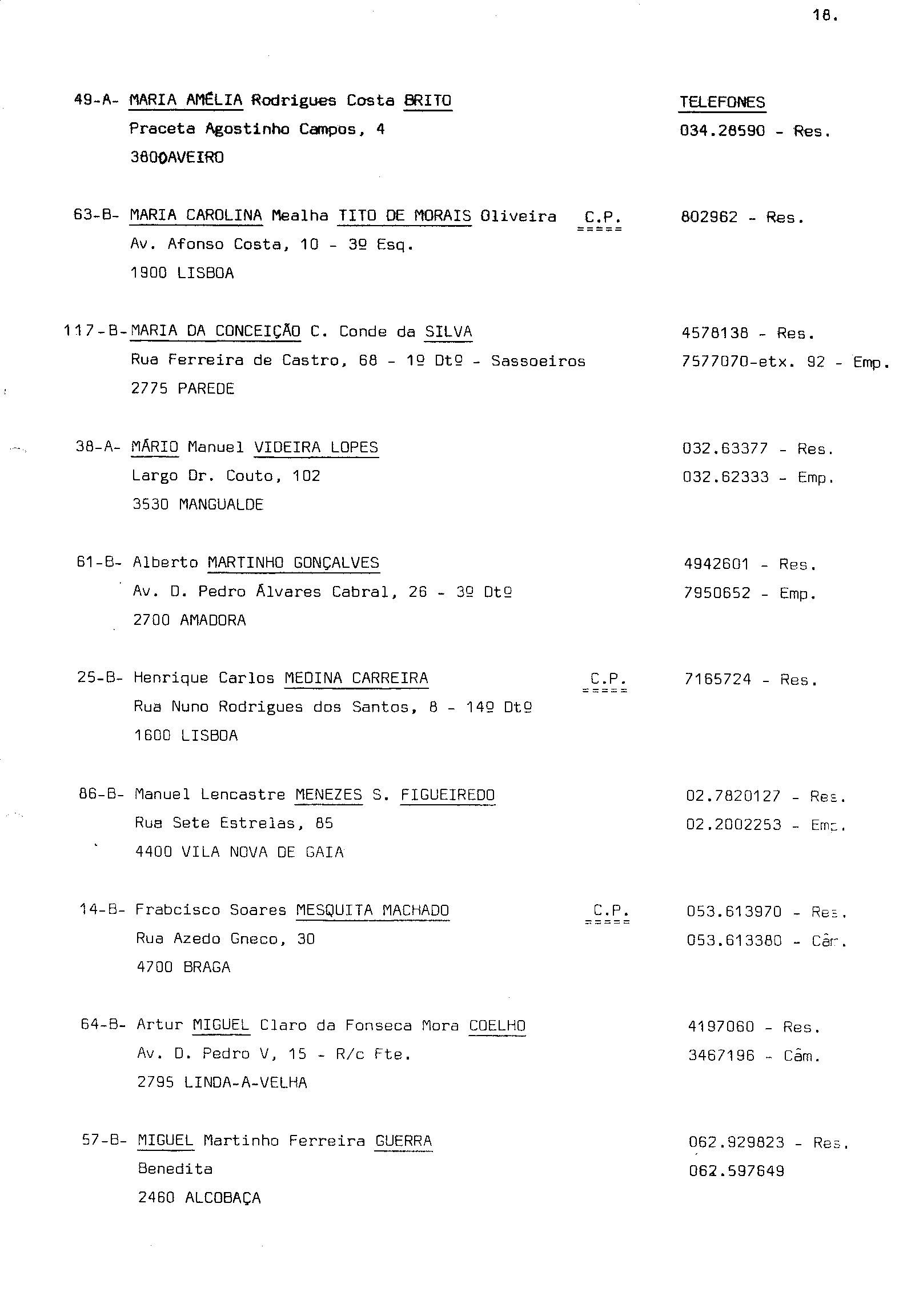 18.

49-A- MARIA AMÉLIA Rodrigues Costa BRITO
Praceta Agostinho Campos, 4
3800AVEIRO

TELEFONES
034.28590 - Res.

63-B- MARIA CAROLINA Mealha TITO DE MORAIS Oliveira C.P.
Av. Afonso Costa, 10 - 3º Esq.
1900 LISBOA

802962 - Res.

117-B-MARIA DA CONCEIÇÃO C. Conde da SILVA
Rua Ferreira de Castro, 68 - 1º Dtº - Sassoeiros
2775 PAREDE

4578138 - Res.
7577070-etx. 92 - Emp.

38-A- MÁRIO Manuel VIDEIRA LOPES
Largo Dr. Couto, 102
3530 MANGUALDE

032.63377 - Res.
032.62333 - Emp.

61-B- Alberto MARTINHO GONÇALVES
Av. D. Pedro Álvares Cabral, 26 - 3º Dtº
2700 AMADORA

4942601 - Res.
7950652 - Emp.

25-B- Henrique Carlos MEDINA CARREIRA C.P.
Rua Nuno Rodrigues dos Santos, 8 - 14º Dtº
1600 LISBOA

7165724 - Res.

86-B- Manuel Lencastre MENEZES S. FIGUEIREDO
Rua Sete Estrelas, 85
4400 VILA NOVA DE GAIA

02.7820127 - Res.
02.2002253 - Emp.

14-B- Frabcisco Soares MESQUITA MACHADO C.P.
Rua Azedo Gneco, 30
4700 BRAGA

053.613970 - Res.
053.613380 - Câm.

64-B- Artur MIGUEL Claro da Fonseca Mora COELHO
Av. D. Pedro V, 15 - R/c Fte.
2795 LINDA-A-VELHA

4197060 - Res.
3467196 - Câm.

57-B- MIGUEL Martinho Ferreira GUERRA
Benedita
2460 ALCOBAÇA

062.929823 - Res.
062.597649